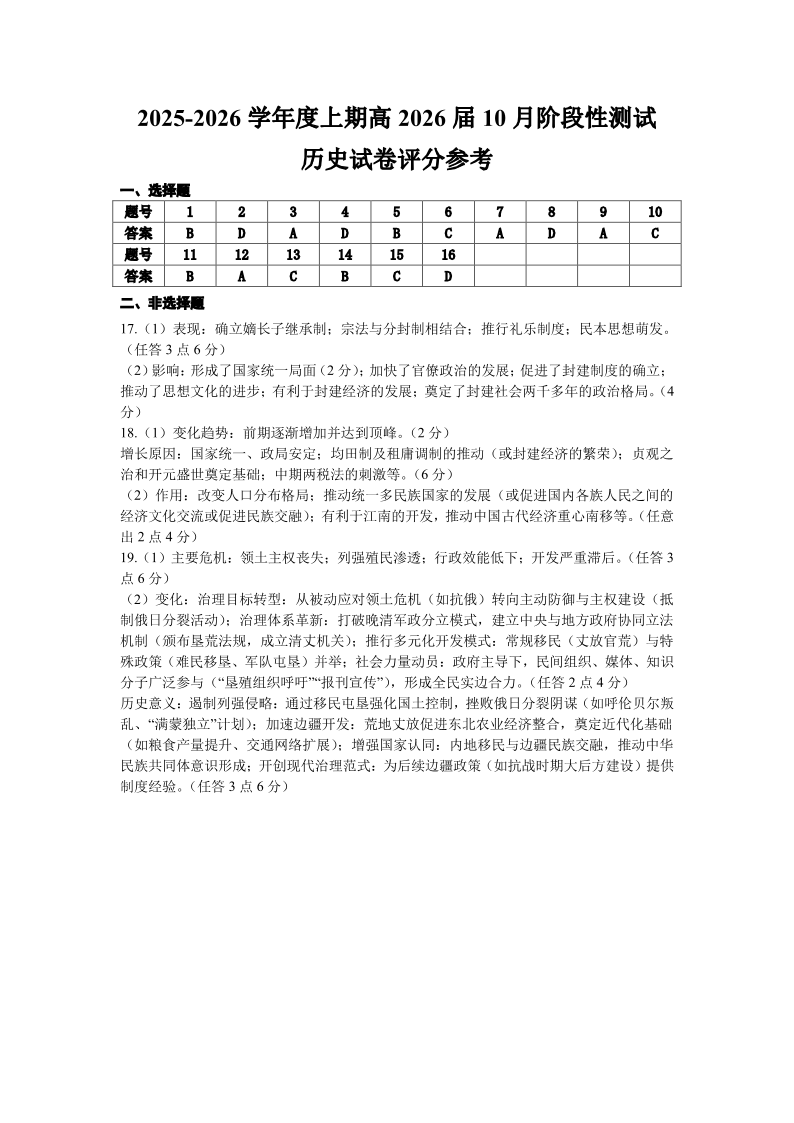 2025-2026 学年度上期高 2026 届 10 月阶段性测试

历史试卷评分参考

一、选择题

| 题号 | 1 | 2 | 3 | 4 | 5 | 6 | 7 | 8 | 9 | 10 |
|---|---|---|---|---|---|---|---|---|---|---|
| 答案 | B | D | A | D | B | C | A | D | A | C |
| 题号 | 11 | 12 | 13 | 14 | 15 | 16 | | | | |
| 答案 | B | A | C | B | C | D | | | | |

二、非选择题

17.（1）表现：确立嫡长子继承制；宗法与分封制相结合；推行礼乐制度；民本思想萌发。（任答 3 点 6 分）

（2）影响：形成了国家统一局面（2 分）；加快了官僚政治的发展；促进了封建制度的确立；推动了思想文化的进步；有利于封建经济的发展；奠定了封建社会两千多年的政治格局。（4 分）

18.（1）变化趋势：前期逐渐增加并达到顶峰。（2 分）

增长原因：国家统一、政局安定；均田制及租庸调制的推动（或封建经济的繁荣）；贞观之治和开元盛世奠定基础；中期两税法的刺激等。（6 分）

（2）作用：改变人口分布格局；推动统一多民族国家的发展（或促进国内各族人民之间的经济文化交流或促进民族交融）；有利于江南的开发，推动中国古代经济重心南移等。（任意出 2 点 4 分）

19.（1）主要危机：领土主权丧失；列强殖民渗透；行政效能低下；开发严重滞后。（任答 3 点 6 分）

（2）变化：治理目标转型：从被动应对领土危机（如抗俄）转向主动防御与主权建设（抵制俄日分裂活动）；治理体系革新：打破晚清军政分立模式，建立中央与地方政府协同立法机制（颁布垦荒法规，成立清丈机关）；推行多元化开发模式：常规移民（丈放官荒）与特殊政策（难民移垦、军队屯垦）并举；社会力量动员：政府主导下，民间组织、媒体、知识分子广泛参与（“垦殖组织呼吁”“报刊宣传”），形成全民实边合力。（任答 2 点 4 分）

历史意义：遏制列强侵略：通过移民屯垦强化国土控制，挫败俄日分裂阴谋（如呼伦贝尔叛乱、“满蒙独立”计划）；加速边疆开发：荒地丈放促进东北农业经济整合，奠定近代化基础（如粮食产量提升、交通网络扩展）；增强国家认同：内地移民与边疆民族交融，推动中华民族共同体意识形成；开创现代治理范式：为后续边疆政策（如抗战时期大后方建设）提供制度经验。（任答 3 点 6 分）